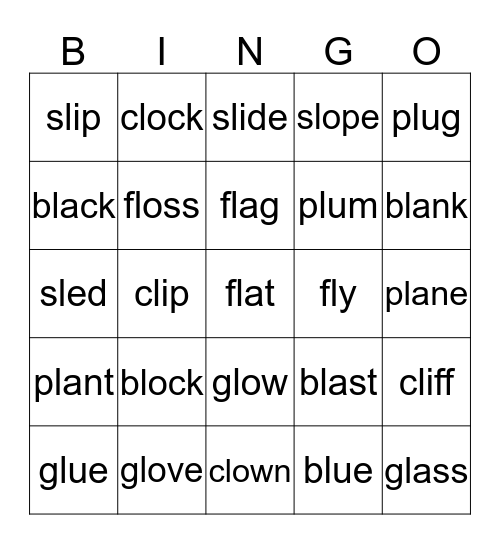 | B | I | N | G | O |
|---|---|---|---|---|
| slip | clock | slide | slope | plug |
| black | floss | flag | plum | blank |
| sled | clip | flat | fly | plane |
| plant | block | glow | blast | cliff |
| glue | glove | clown | blue | glass |